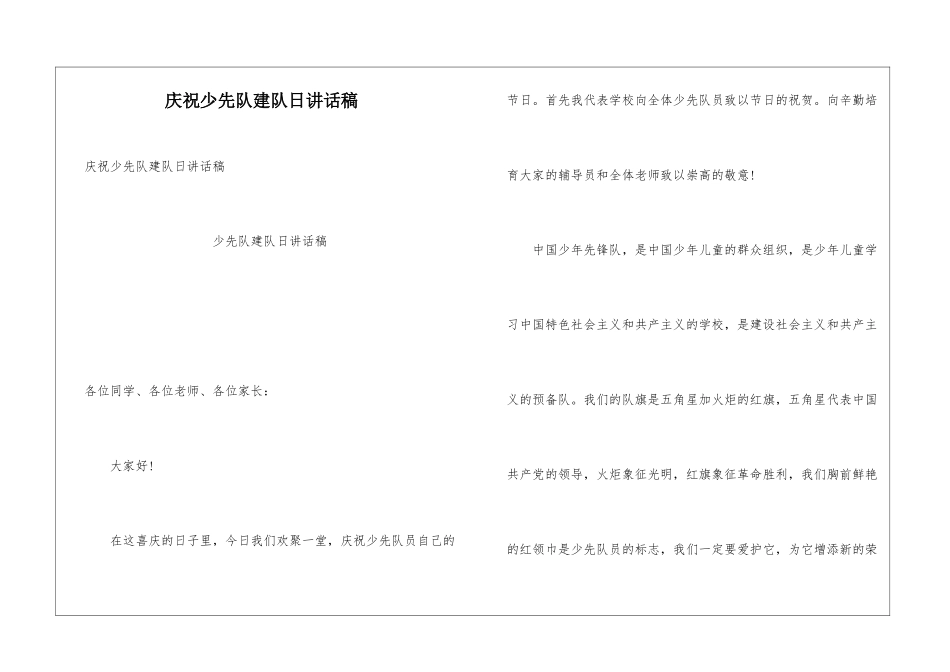 庆祝少先队建队日讲话稿

庆祝少先队建队日讲话稿

少先队建队日讲话稿

各位同学、各位老师、各位家长：

大家好！

在这喜庆的日子里，今日我们欢聚一堂，庆祝少先队员自己的节日。首先我代表学校向全体少先队员致以节日的祝贺。向辛勤培育大家的辅导员和全体老师致以崇高的敬意！

中国少年先锋队，是中国少年儿童的群众组织，是少年儿童学习中国特色社会主义和共产主义的学校，是建设社会主义和共产主义的预备队。我们的队旗是五角星加火炬的红旗，五角星代表中国共产党的领导，火炬象征光明，红旗象征革命胜利，我们胸前鲜艳的红领巾是少先队员的标志，我们一定要爱护它，为它增添新的荣